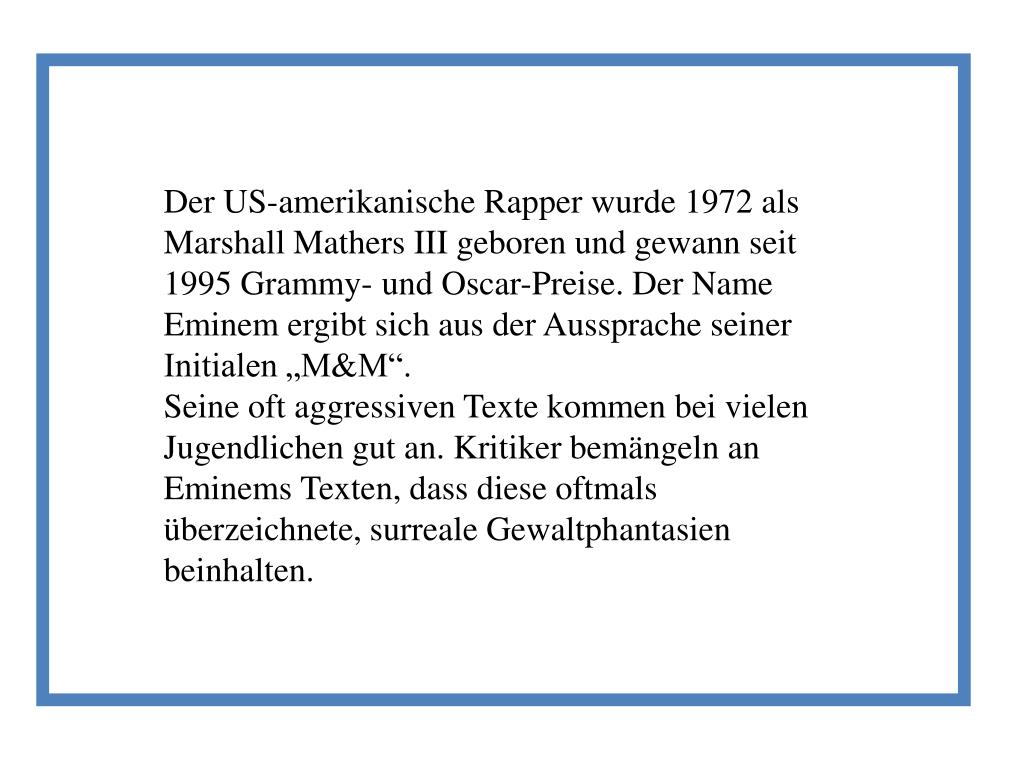 Der US-amerikanische Rapper wurde 1972 als Marshall Mathers III geboren und gewann seit 1995 Grammy- und Oscar-Preise. Der Name Eminem ergibt sich aus der Aussprache seiner Initialen „M&M“.
Seine oft aggressiven Texte kommen bei vielen Jugendlichen gut an. Kritiker bemängeln an Eminems Texten, dass diese oftmals überzeichnete, surreale Gewaltphantasien beinhalten.